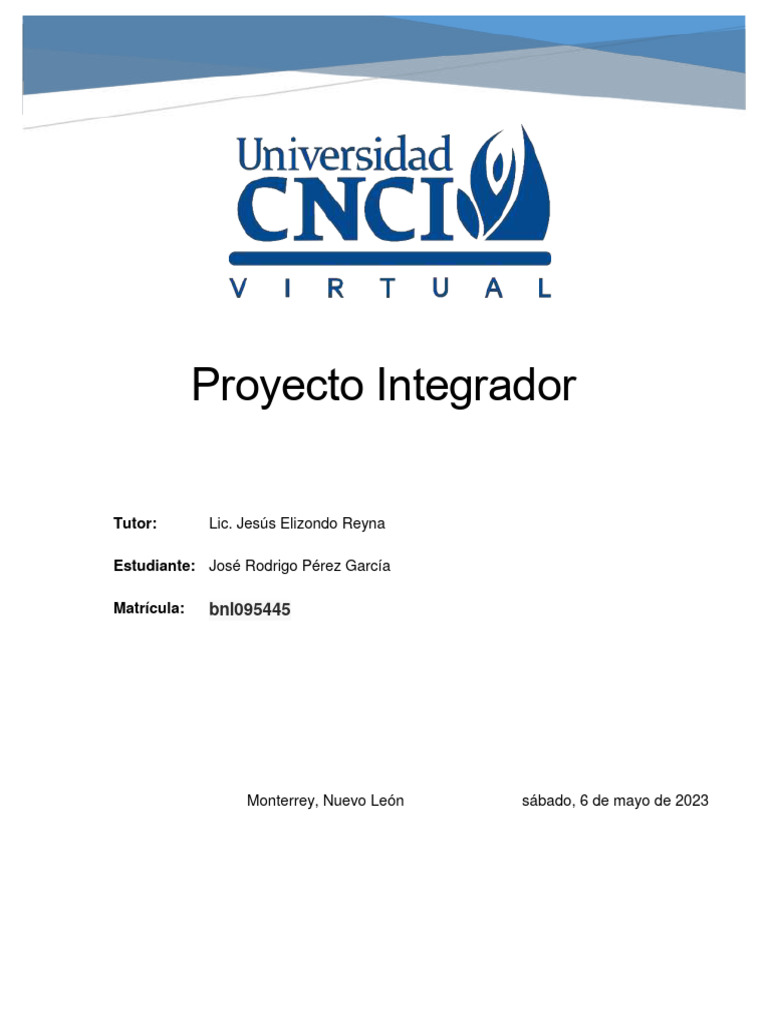 Universidad
CNCI
VIRTUAL

Proyecto Integrador

Tutor: Lic. Jesús Elizondo Reyna

Estudiante: José Rodrigo Pérez García

Matrícula: bnl095445

Monterrey, Nuevo León sábado, 6 de mayo de 2023